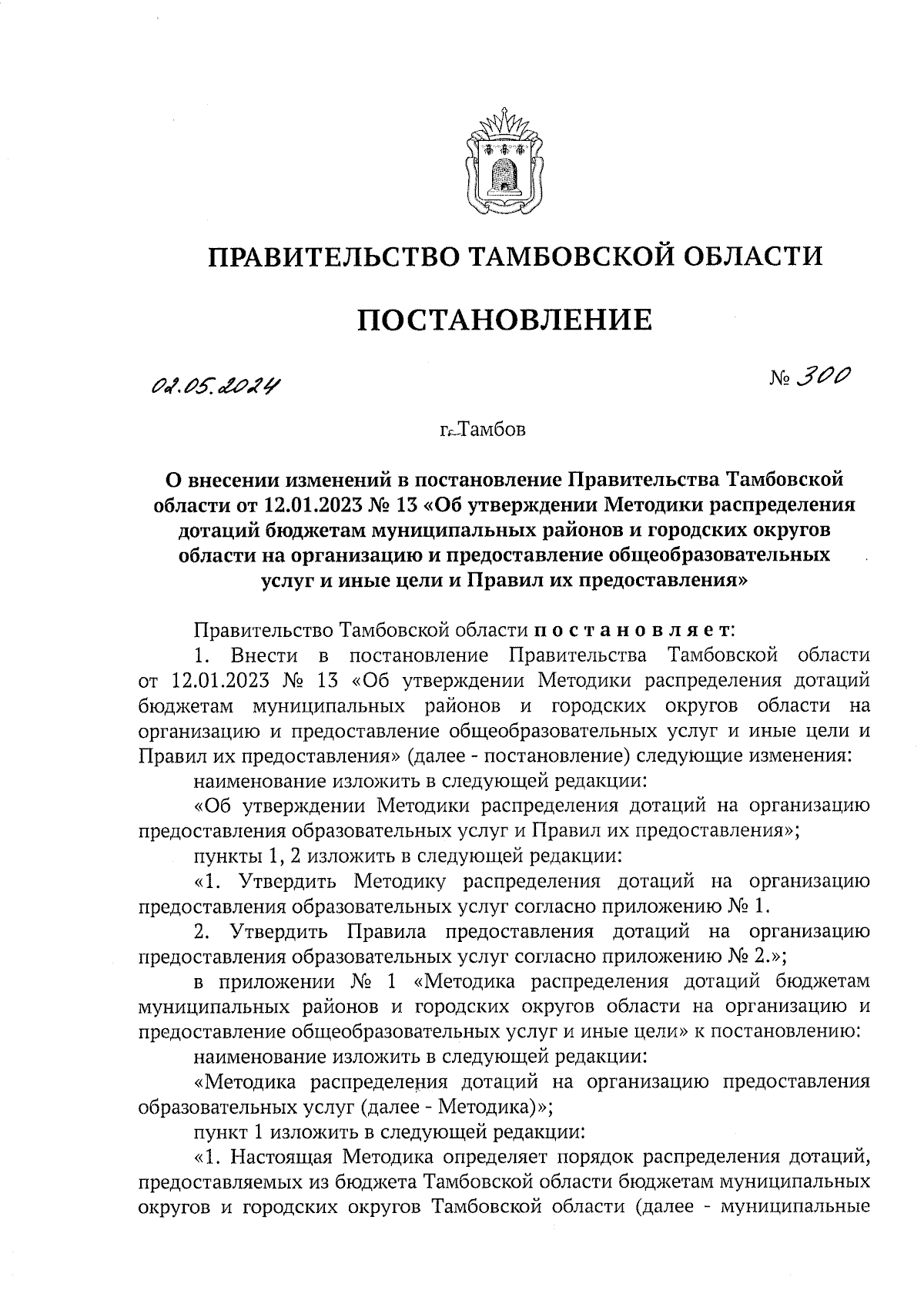 ПРАВИТЕЛЬСТВО ТАМБОВСКОЙ ОБЛАСТИ

ПОСТАНОВЛЕНИЕ

02.05.2024 № 300

г. Тамбов

О внесении изменений в постановление Правительства Тамбовской области от 12.01.2023 № 13 «Об утверждении Методики распределения дотаций бюджетам муниципальных районов и городских округов области на организацию и предоставление общеобразовательных услуг и иные цели и Правил их предоставления»

Правительство Тамбовской области постановляет:

1. Внести в постановление Правительства Тамбовской области от 12.01.2023 № 13 «Об утверждении Методики распределения дотаций бюджетам муниципальных районов и городских округов области на организацию и предоставление общеобразовательных услуг и иные цели и Правил их предоставления» (далее - постановление) следующие изменения:

наименование изложить в следующей редакции:

«Об утверждении Методики распределения дотаций на организацию предоставления образовательных услуг и Правил их предоставления»;

пункты 1, 2 изложить в следующей редакции:

«1. Утвердить Методику распределения дотаций на организацию предоставления образовательных услуг согласно приложению № 1.

2. Утвердить Правила предоставления дотаций на организацию предоставления образовательных услуг согласно приложению № 2.»;

в приложении № 1 «Методика распределения дотаций бюджетам муниципальных районов и городских округов области на организацию и предоставление общеобразовательных услуг и иные цели» к постановлению:

наименование изложить в следующей редакции:

«Методика распределения дотаций на организацию предоставления образовательных услуг (далее - Методика)»;

пункт 1 изложить в следующей редакции:

«1. Настоящая Методика определяет порядок распределения дотаций, предоставляемых из бюджета Тамбовской области бюджетам муниципальных округов и городских округов Тамбовской области (далее - муниципальные